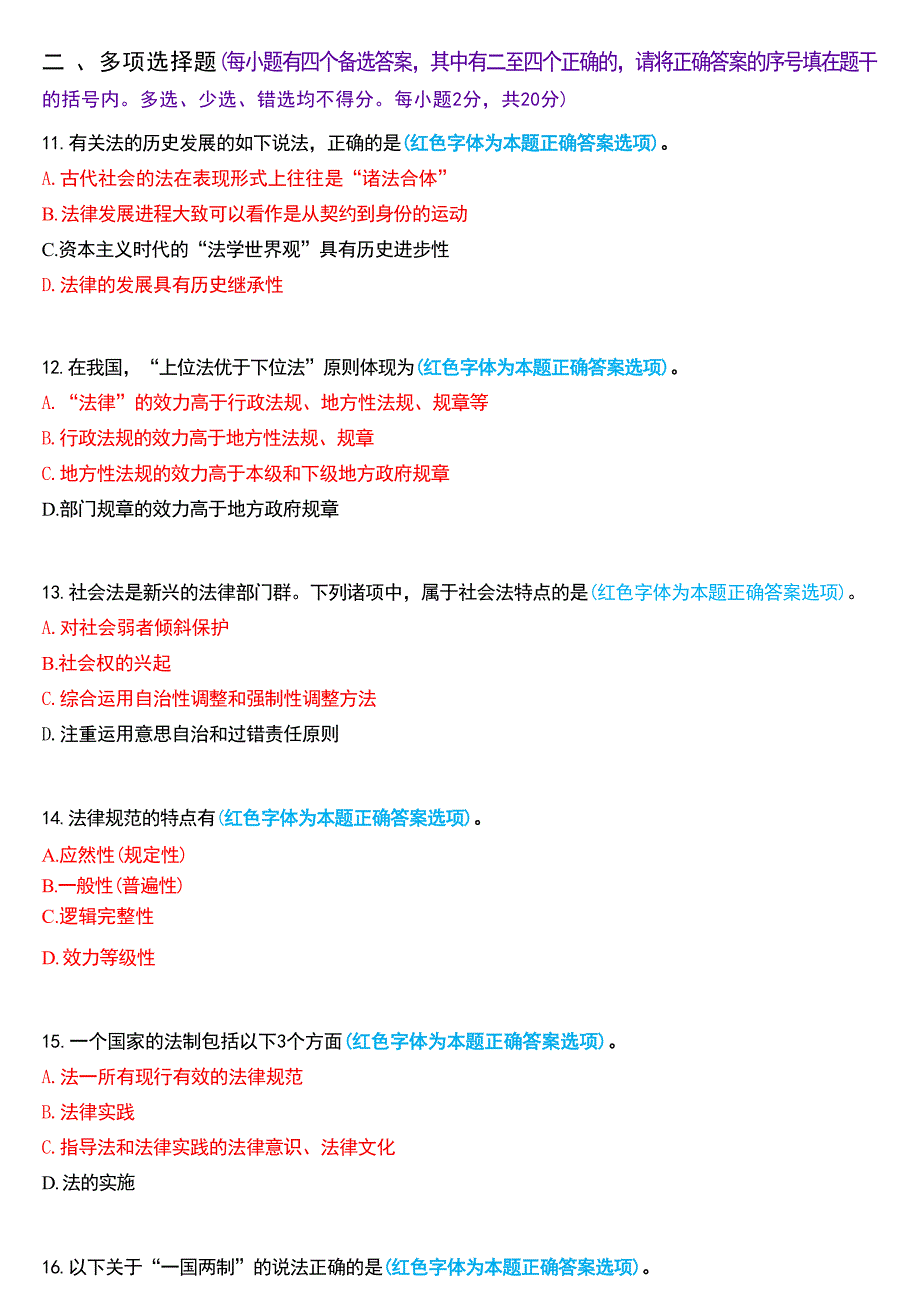 二 、多项选择题(每小题有四个备选答案，其中有二至四个正确的，请将正确答案的序号填在题干的括号内。多选、少选、错选均不得分。每小题2分，共20分)

11. 有关法的历史发展的如下说法，正确的是(红色字体为本题正确答案选项)。

A. 古代社会的法在表现形式上往往是“诸法合体”

B. 法律发展进程大致可以看作是从契约到身份的运动

C.资本主义时代的“法学世界观”具有历史进步性

D. 法律的发展具有历史继承性

12. 在我国，“上位法优于下位法”原则体现为(红色字体为本题正确答案选项)。

A. “法律”的效力高于行政法规、地方性法规、规章等

B. 行政法规的效力高于地方性法规、规章

C. 地方性法规的效力高于本级和下级地方政府规章

D.部门规章的效力高于地方政府规章

13. 社会法是新兴的法律部门群。下列诸项中，属于社会法特点的是(红色字体为本题正确答案选项)。

A. 对社会弱者倾斜保护

B.社会权的兴起

C. 综合运用自治性调整和强制性调整方法

D. 注重运用意思自治和过错责任原则

14. 法律规范的特点有(红色字体为本题正确答案选项)。

A.应然性(规定性)

B.一般性(普遍性)

C.逻辑完整性

D. 效力等级性

15. 一个国家的法制包括以下3个方面(红色字体为本题正确答案选项)。

A. 法一所有现行有效的法律规范

B. 法律实践

C. 指导法和法律实践的法律意识、法律文化

D. 法的实施

16. 以下关于“一国两制”的说法正确的是(红色字体为本题正确答案选项)。